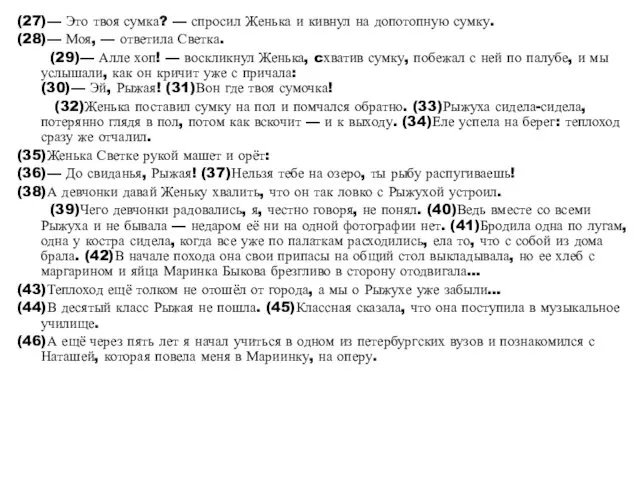 (27)— Это твоя сумка? — спросил Женька и кивнул на допотопную сумку.

(28)— Моя, — ответила Светка.

(29)— Алле хоп! — воскликнул Женька, схватив сумку, побежал с ней по палубе, и мы услышали, как он кричит уже с причала:

(30)— Эй, Рыжая! (31)Вон где твоя сумочка!

(32)Женька поставил сумку на пол и помчался обратно. (33)Рыжуха сидела-сидела, потерянно глядя в пол, потом как вскочит — и к выходу. (34)Еле успела на берег: теплоход сразу же отчалил.

(35)Женька Светке рукой машет и орёт:

(36)— До свиданья, Рыжая! (37)Нельзя тебе на озеро, ты рыбу распугиваешь!

(38)А девчонки давай Женьку хвалить, что он так ловко с Рыжухой устроил.

(39)Чего девчонки радовались, я, честно говоря, не понял. (40)Ведь вместе со всеми Рыжуха и не бывала — недаром её ни на одной фотографии нет. (41)Бродила одна по лугам, одна у костра сидела, когда все уже по палаткам расходились, ела то, что с собой из дома брала. (42)В начале похода она свои припасы на общий стол выкладывала, но ее хлеб с маргарином и яйца Маринка Быкова брезгливо в сторону отодвигала...

(43)Теплоход ещё толком не отошёл от города, а мы о Рыжухе уже забыли...

(44)В десятый класс Рыжая не пошла. (45)Классная сказала, что она поступила в музыкальное училище.

(46)А ещё через пять лет я начал учиться в одном из петербургских вузов и познакомился с Наташей, которая повела меня в Мариинку, на оперу.